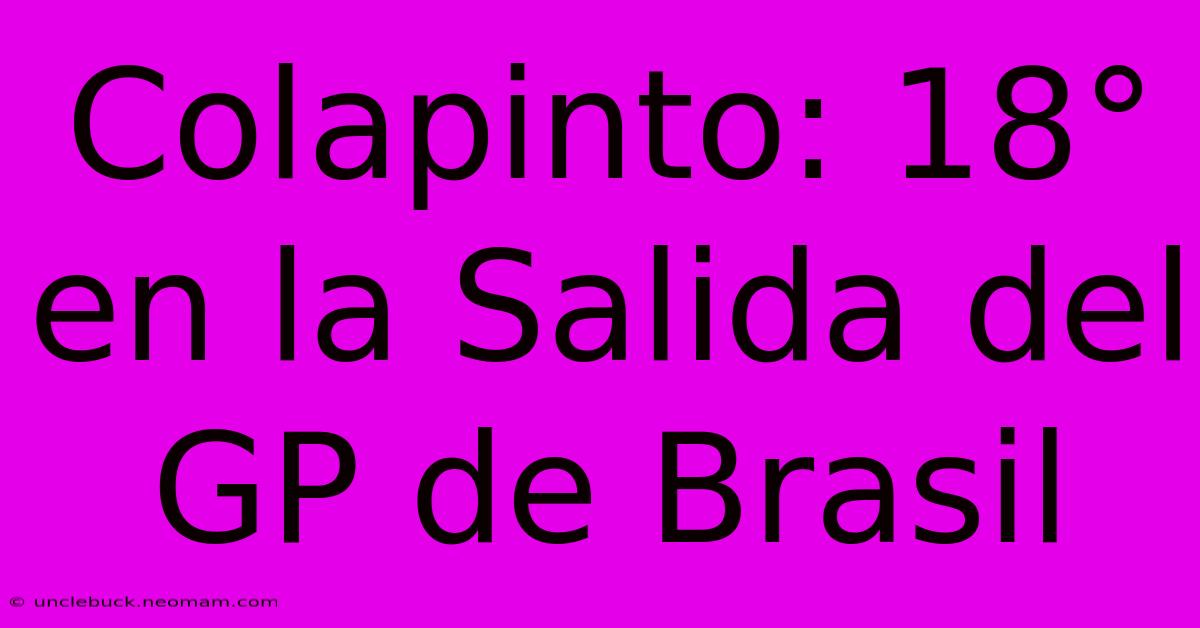 Colapinto: 18° en la Salida del GP de Brasil

© unclebuck.neomam.com